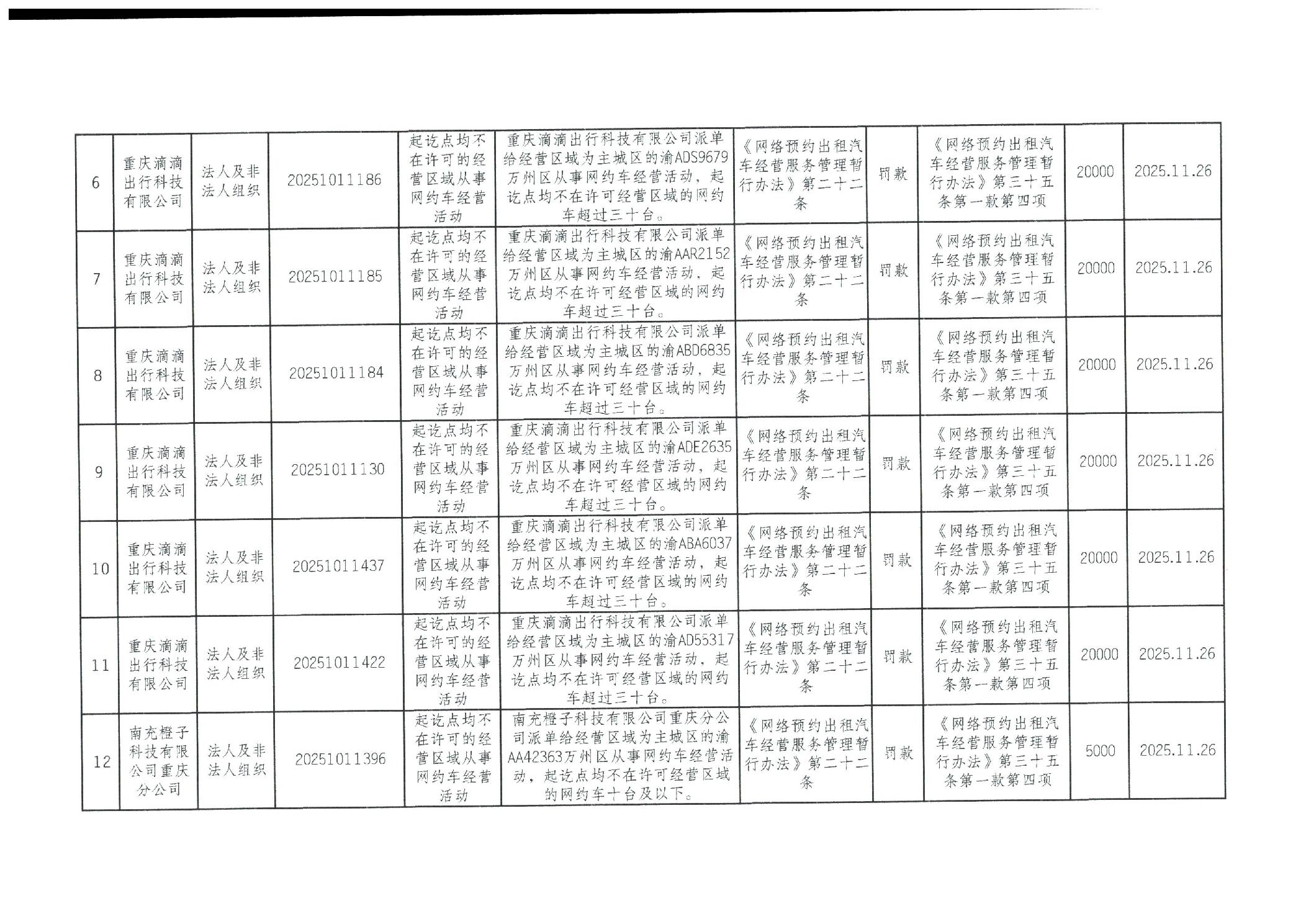 | 6 | 重庆滴滴出行科技有限公司 | 法人及非法人组织 | 20251011186 | 起讫点均不在许可的经营区域从事网约车经营活动 | 重庆滴滴出行科技有限公司派单给经营区域为主城区的渝ADS9679万州区从事网约车经营活动，起讫点均不在许可经营区域的网约车超过三十台。 | 《网络预约出租汽车经营服务管理暂行办法》第二十二条 | 罚款 | 《网络预约出租汽车经营服务管理暂行办法》第三十五条第一款第四项 | 20000 | 2025.11.26 |
|---|---|---|---|---|---|---|---|---|---|---|
| 7 | 重庆滴滴出行科技有限公司 | 法人及非法人组织 | 20251011185 | 起讫点均不在许可的经营区域从事网约车经营活动 | 重庆滴滴出行科技有限公司派单给经营区域为主城区的渝AAR2152万州区从事网约车经营活动，起讫点均不在许可经营区域的网约车超过三十台。 | 《网络预约出租汽车经营服务管理暂行办法》第二十二条 | 罚款 | 《网络预约出租汽车经营服务管理暂行办法》第三十五条第一款第四项 | 20000 | 2025.11.26 |
| 8 | 重庆滴滴出行科技有限公司 | 法人及非法人组织 | 20251011184 | 起讫点均不在许可的经营区域从事网约车经营活动 | 重庆滴滴出行科技有限公司派单给经营区域为主城区的渝ABD6835万州区从事网约车经营活动，起讫点均不在许可经营区域的网约车超过三十台。 | 《网络预约出租汽车经营服务管理暂行办法》第二十二条 | 罚款 | 《网络预约出租汽车经营服务管理暂行办法》第三十五条第一款第四项 | 20000 | 2025.11.26 |
| 9 | 重庆滴滴出行科技有限公司 | 法人及非法人组织 | 20251011130 | 起讫点均不在许可的经营区域从事网约车经营活动 | 重庆滴滴出行科技有限公司派单给经营区域为主城区的渝ADE2635万州区从事网约车经营活动，起讫点均不在许可经营区域的网约车超过三十台。 | 《网络预约出租汽车经营服务管理暂行办法》第二十二条 | 罚款 | 《网络预约出租汽车经营服务管理暂行办法》第三十五条第一款第四项 | 20000 | 2025.11.26 |
| 10 | 重庆滴滴出行科技有限公司 | 法人及非法人组织 | 20251011437 | 起讫点均不在许可的经营区域从事网约车经营活动 | 重庆滴滴出行科技有限公司派单给经营区域为主城区的渝ABA6037万州区从事网约车经营活动，起讫点均不在许可经营区域的网约车超过三十台。 | 《网络预约出租汽车经营服务管理暂行办法》第二十二条 | 罚款 | 《网络预约出租汽车经营服务管理暂行办法》第三十五条第一款第四项 | 20000 | 2025.11.26 |
| 11 | 重庆滴滴出行科技有限公司 | 法人及非法人组织 | 20251011422 | 起讫点均不在许可的经营区域从事网约车经营活动 | 重庆滴滴出行科技有限公司派单给经营区域为主城区的渝AD55317万州区从事网约车经营活动，起讫点均不在许可经营区域的网约车超过三十台。 | 《网络预约出租汽车经营服务管理暂行办法》第二十二条 | 罚款 | 《网络预约出租汽车经营服务管理暂行办法》第三十五条第一款第四项 | 20000 | 2025.11.26 |
| 12 | 南充橙子科技有限公司重庆分公司 | 法人及非法人组织 | 20251011396 | 起讫点均不在许可的经营区域从事网约车经营活动 | 南充橙子科技有限公司重庆分公司派单给经营区域为主城区的渝AA42363万州区从事网约车经营活动，起讫点均不在许可经营区域的网约车十台及以下。 | 《网络预约出租汽车经营服务管理暂行办法》第二十二条 | 罚款 | 《网络预约出租汽车经营服务管理暂行办法》第三十五条第一款第四项 | 5000 | 2025.11.26 |